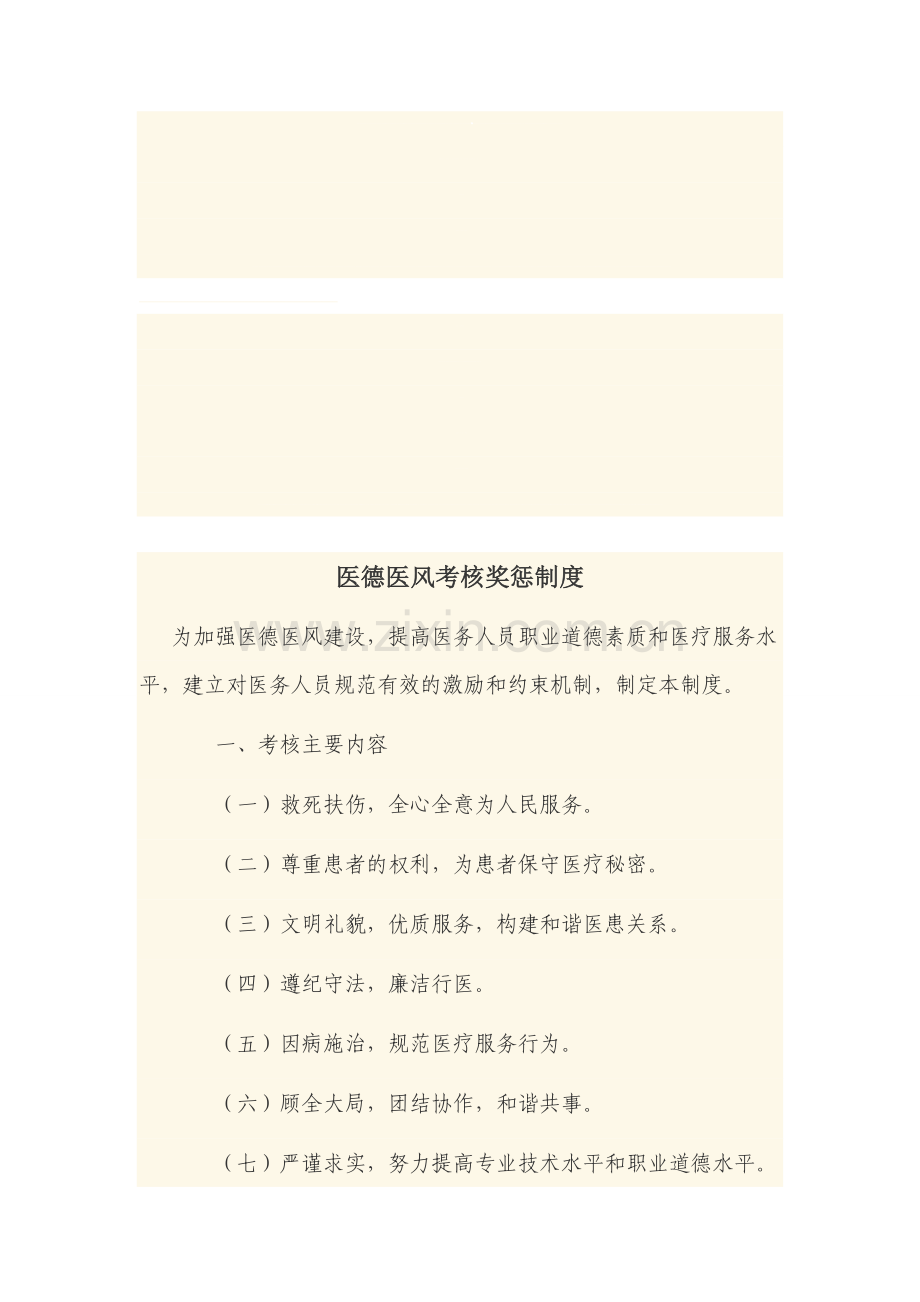 医德医风考核奖惩制度

为加强医德医风建设，提高医务人员职业道德素质和医疗服务水平，建立对医务人员规范有效的激励和约束机制，制定本制度。

一、考核主要内容

（一）救死扶伤，全心全意为人民服务。

（二）尊重患者的权利，为患者保守医疗秘密。

（三）文明礼貌，优质服务，构建和谐医患关系。

（四）遵纪守法，廉洁行医。

（五）因病施治，规范医疗服务行为。

（六）顾全大局，团结协作，和谐共事。

（七）严谨求实，努力提高专业技术水平和职业道德水平。

www.zixin.com.cn